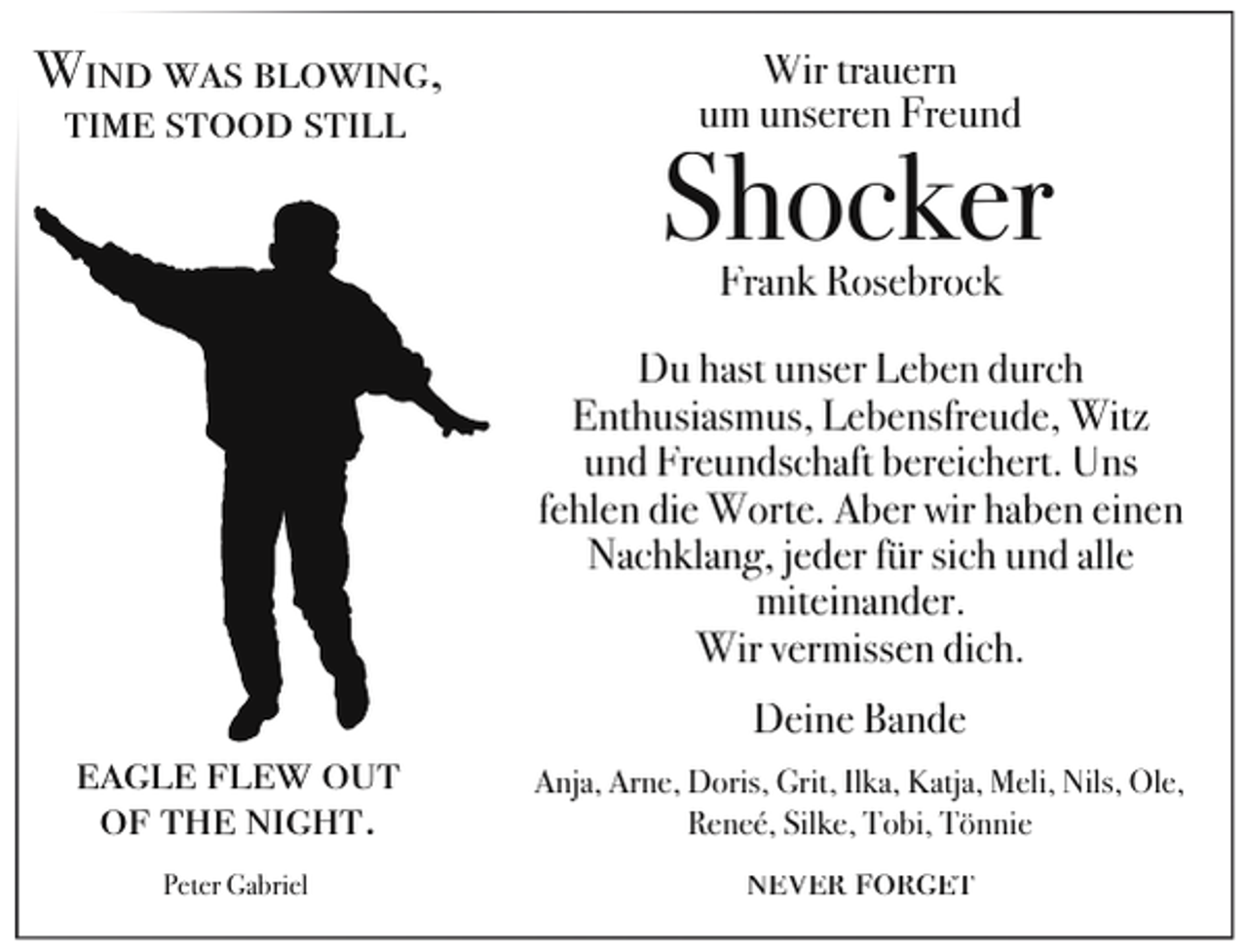 WIND WAS BLOWING, TIME STOOD STILL

EAGLE FLEW OUT OF THE NIGHT.

Peter Gabriel

Wir trauern um unseren Freund

Shocker

Frank Rosebrock

Du hast unser Leben durch Enthusiasmus, Lebensfreude, Witz und Freundschaft bereichert. Uns fehlen die Worte. Aber wir haben einen Nachklang, jeder für sich und alle miteinander.
Wir vermissen dich.

Deine Bande

Anja, Arne, Doris, Grit, Ilka, Katja, Meli, Nils, Ole, Reneé, Silke, Tobi, Tönnie

NEVER FORGET